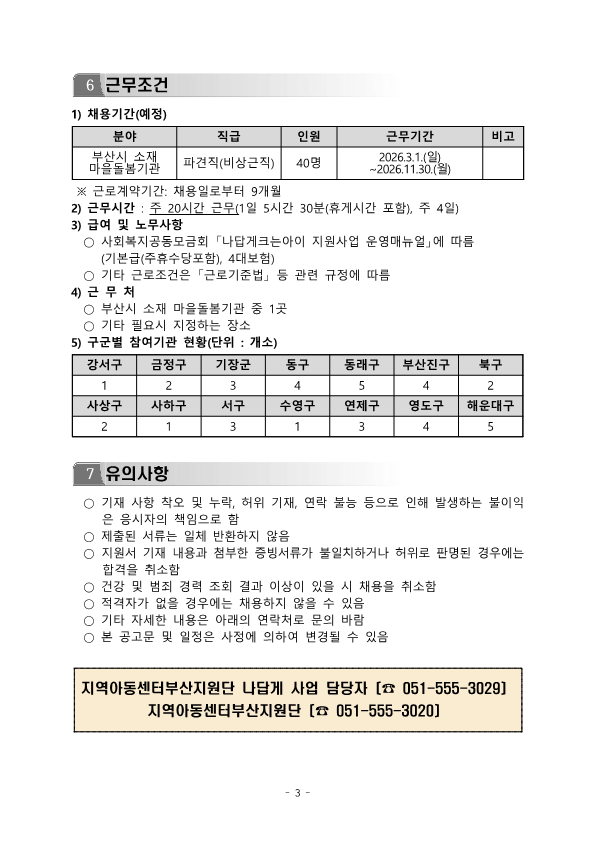 6 근무조건

1) 채용기간(예정)

| 분야 | 직급 | 인원 | 근무기간 | 비고 |
|---|---|---|---|---|
| 부산시 소재 마을돌봄기관 | 파견직(비상근직) | 40명 | 2026.3.1.(일) ~2026.11.30.(월) | |

※ 근로계약기간: 채용일로부터 9개월

2) 근무시간 : 주 20시간 근무(1일 5시간 30분(휴게시간 포함), 주 4일)

3) 급여 및 노무사항
○ 사회복지공동모금회 「나답게크는아이 지원사업 운영매뉴얼」에 따름 (기본급(주휴수당포함), 4대보험)
○ 기타 근로조건은 「근로기준법」 등 관련 규정에 따름

4) 근 무 처
○ 부산시 소재 마을돌봄기관 중 1곳
○ 기타 필요시 지정하는 장소

5) 구군별 참여기관 현황(단위 : 개소)

| 강서구 | 금정구 | 기장군 | 동구 | 동래구 | 부산진구 | 북구 |
|---|---|---|---|---|---|---|
| 1 | 2 | 3 | 4 | 5 | 4 | 2 |
| 사상구 | 사하구 | 서구 | 수영구 | 연제구 | 영도구 | 해운대구 |
| 2 | 1 | 3 | 1 | 3 | 4 | 5 |

7 유의사항

○ 기재 사항 착오 및 누락, 허위 기재, 연락 불능 등으로 인해 발생하는 불이익은 응시자의 책임으로 함
○ 제출된 서류는 일체 반환하지 않음
○ 지원서 기재 내용과 첨부한 증빙서류가 불일치하거나 허위로 판명된 경우에는 합격을 취소함
○ 건강 및 범죄 경력 조회 결과 이상이 있을 시 채용을 취소함
○ 적격자가 없을 경우에는 채용하지 않을 수 있음
○ 기타 자세한 내용은 아래의 연락처로 문의 바람
○ 본 공고문 및 일정은 사정에 의하여 변경될 수 있음

지역아동센터부산지원단 나답게 사업 담당자 [☎ 051-555-3029]
지역아동센터부산지원단 [☎ 051-555-3020]

- 3 -